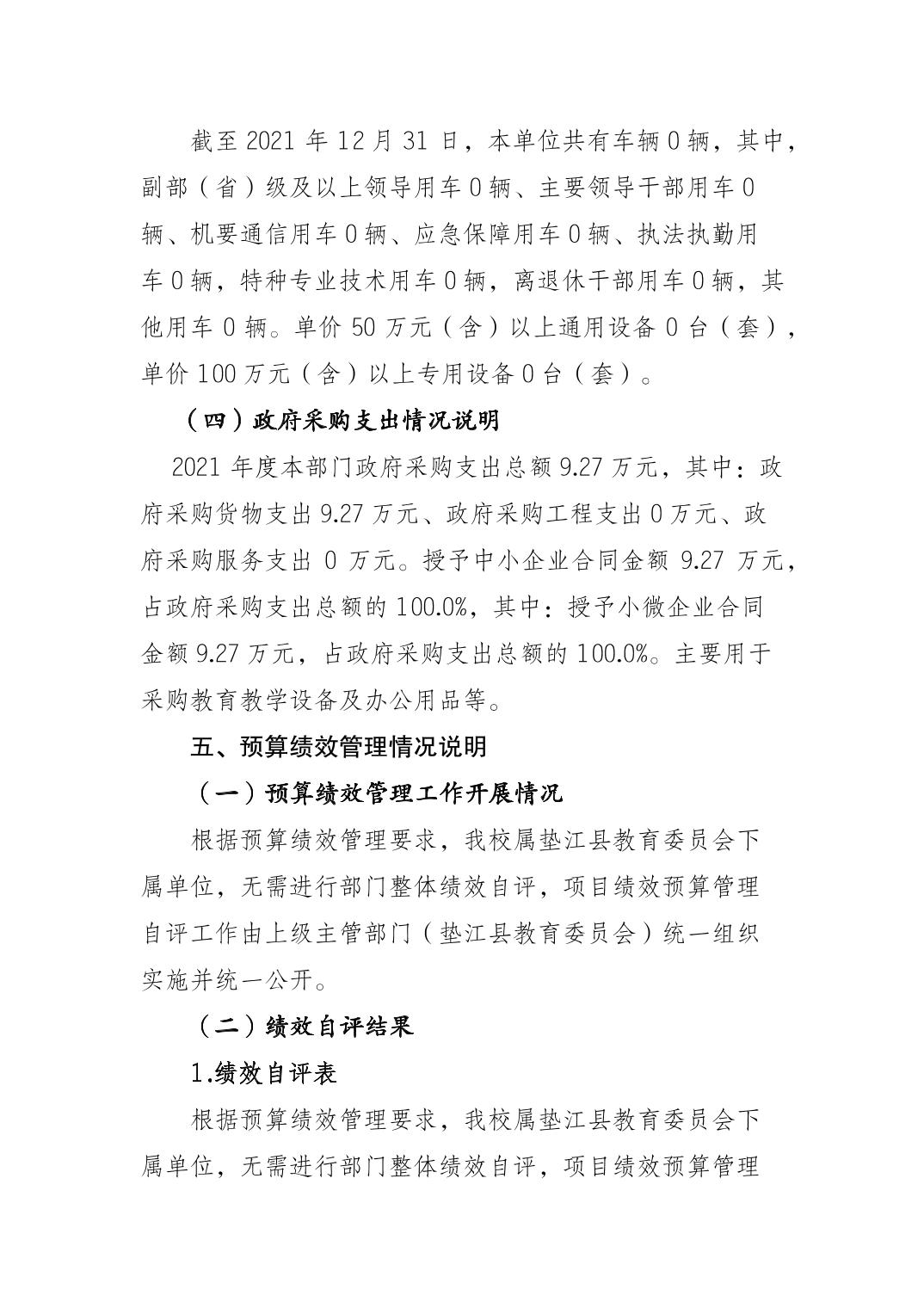 截至 2021 年 12 月 31 日，本单位共有车辆 0 辆，其中，副部（省）级及以上领导用车 0 辆、主要领导干部用车 0 辆、机要通信用车 0 辆、应急保障用车 0 辆、执法执勤用车 0 辆，特种专业技术用车 0 辆，离退休干部用车 0 辆，其他用车 0 辆。单价 50 万元（含）以上通用设备 0 台（套），单价 100 万元（含）以上专用设备 0 台（套）。

（四）政府采购支出情况说明

2021 年度本部门政府采购支出总额 9.27 万元，其中：政府采购货物支出 9.27 万元、政府采购工程支出 0 万元、政府采购服务支出 0 万元。授予中小企业合同金额 9.27 万元，占政府采购支出总额的 100.0%，其中：授予小微企业合同金额 9.27 万元，占政府采购支出总额的 100.0%。主要用于采购教育教学设备及办公用品等。

五、预算绩效管理情况说明

（一）预算绩效管理工作开展情况

根据预算绩效管理要求，我校属垫江县教育委员会下属单位，无需进行部门整体绩效自评，项目绩效预算管理自评工作由上级主管部门（垫江县教育委员会）统一组织实施并统一公开。

（二）绩效自评结果

1.绩效自评表

根据预算绩效管理要求，我校属垫江县教育委员会下属单位，无需进行部门整体绩效自评，项目绩效预算管理